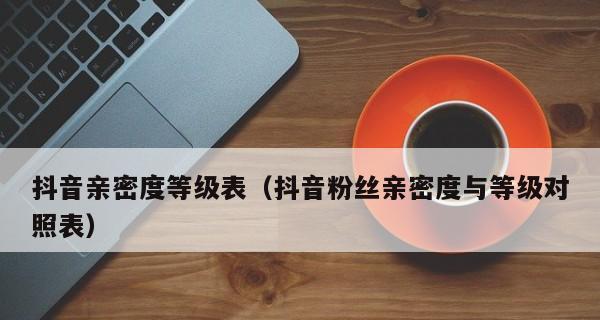 抖音亲密度等级表（抖音粉丝亲密度与等级对照表）